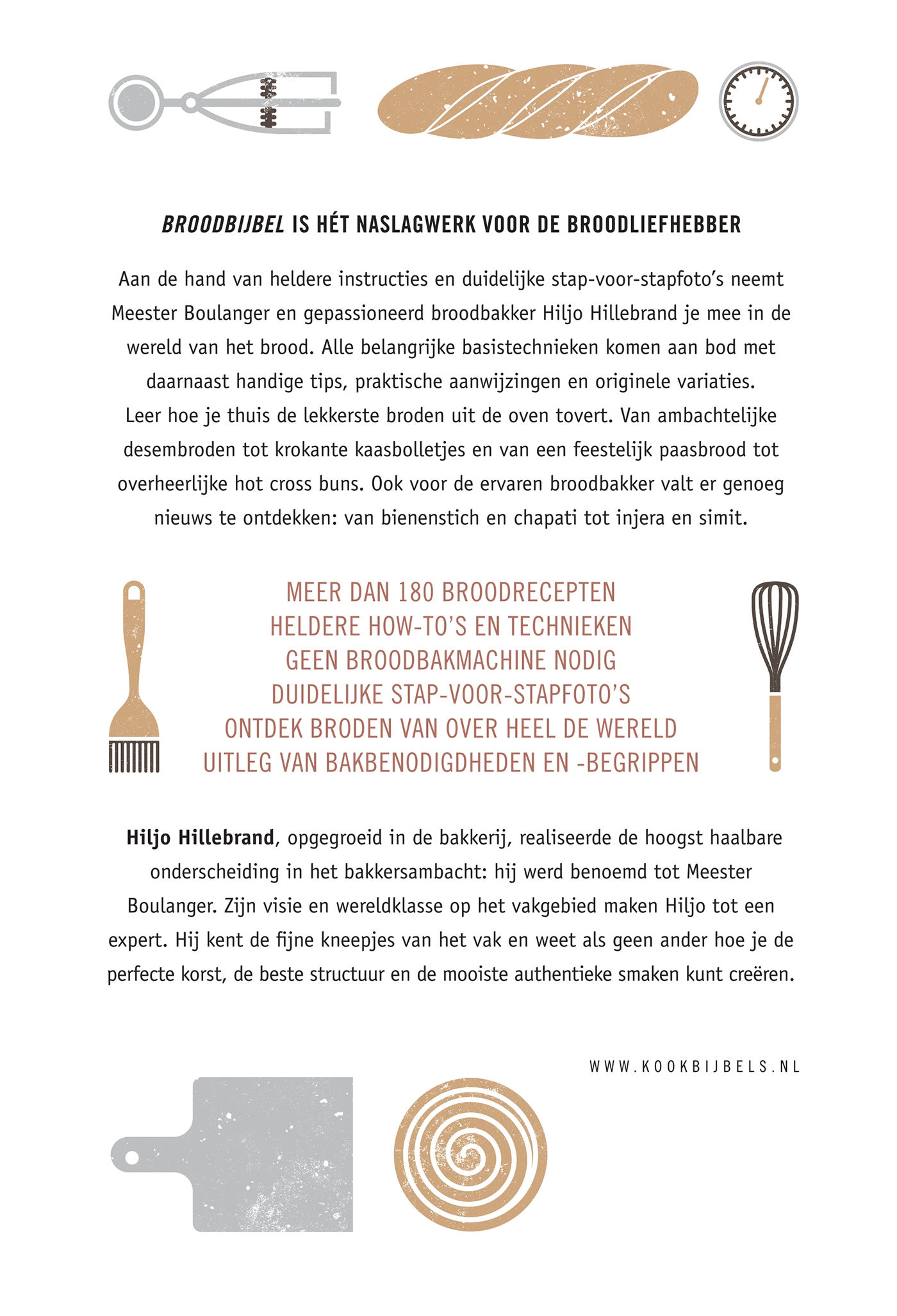 BROODBIJBEL IS HÉT NASLAGWERK VOOR DE BROODLIEFHEBBER

Aan de hand van heldere instructies en duidelijke stap-voor-stapfoto's neemt Meester Boulanger en gepassioneerd broodbakker Hiljo Hillebrand je mee in de wereld van het brood. Alle belangrijke basistechnieken komen aan bod met daarnaast handige tips, praktische aanwijzingen en originele variaties. Leer hoe je thuis de lekkerste broden uit de oven tovert. Van ambachtelijke desembroden tot krokante kaasbolletjes en van een feestelijk paasbrood tot overheerlijke hot cross buns. Ook voor de ervaren broodbakker valt er genoeg nieuws te ontdekken: van bienenstich en chapati tot injera en simit.

MEER DAN 180 BROODRECEPTEN
HELDERE HOW-TO'S EN TECHNIEKEN
GEEN BROODBAKMACHINE NODIG
DUIDELIJKE STAP-VOOR-STAPFOTO'S
ONTDEK BRODEN VAN OVER HEEL DE WERELD
UITLEG VAN BAKBENODIGDHEDEN EN -BEGRIPPEN

Hiljo Hillebrand, opgegroeid in de bakkerij, realiseerde de hoogst haalbare onderscheiding in het bakkersambacht: hij werd benoemd tot Meester Boulanger. Zijn visie en wereldklasse op het vakgebied maken Hiljo tot een expert. Hij kent de fijne kneepjes van het vak en weet als geen ander hoe je de perfecte korst, de beste structuur en de mooiste authentieke smaken kunt creëren.

WWW.KOOKBIJBELS.NL